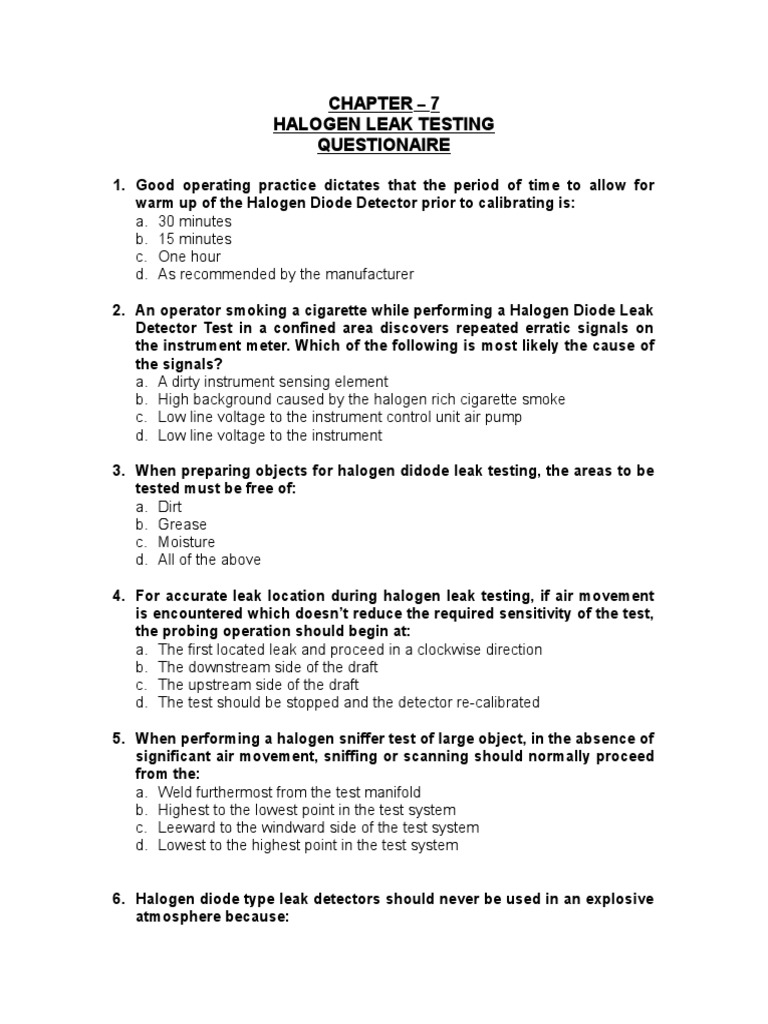 CHAPTER – 7
HALOGEN LEAK TESTING
QUESTIONAIRE

1. Good operating practice dictates that the period of time to allow for warm up of the Halogen Diode Detector prior to calibrating is:
a. 30 minutes
b. 15 minutes
c. One hour
d. As recommended by the manufacturer

2. An operator smoking a cigarette while performing a Halogen Diode Leak Detector Test in a confined area discovers repeated erratic signals on the instrument meter. Which of the following is most likely the cause of the signals?
a. A dirty instrument sensing element
b. High background caused by the halogen rich cigarette smoke
c. Low line voltage to the instrument control unit air pump
d. Low line voltage to the instrument

3. When preparing objects for halogen didode leak testing, the areas to be tested must be free of:
a. Dirt
b. Grease
c. Moisture
d. All of the above

4. For accurate leak location during halogen leak testing, if air movement is encountered which doesn't reduce the required sensitivity of the test, the probing operation should begin at:
a. The first located leak and proceed in a clockwise direction
b. The downstream side of the draft
c. The upstream side of the draft
d. The test should be stopped and the detector re-calibrated

5. When performing a halogen sniffer test of large object, in the absence of significant air movement, sniffing or scanning should normally proceed from the:
a. Weld furthermost from the test manifold
b. Highest to the lowest point in the test system
c. Leeward to the windward side of the test system
d. Lowest to the highest point in the test system

6. Halogen diode type leak detectors should never be used in an explosive atmosphere because: